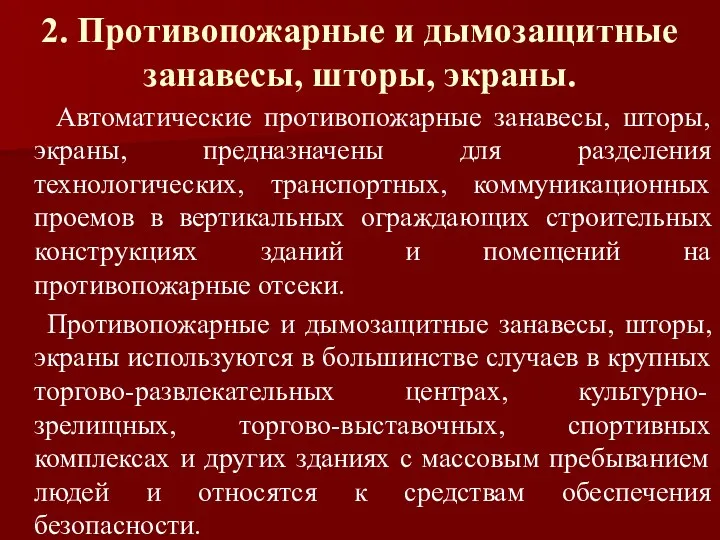 2. Противопожарные и дымозащитные занавесы, шторы, экраны.

Автоматические противопожарные занавесы, шторы, экраны, предназначены для разделения технологических, транспортных, коммуникационных проемов в вертикальных ограждающих строительных конструкциях зданий и помещений на противопожарные отсеки.

Противопожарные и дымозащитные занавесы, шторы, экраны используются в большинстве случаев в крупных торгово-развлекательных центрах, культурно-зрелищных, торгово-выставочных, спортивных комплексах и других зданиях с массовым пребыванием людей и относятся к средствам обеспечения безопасности.